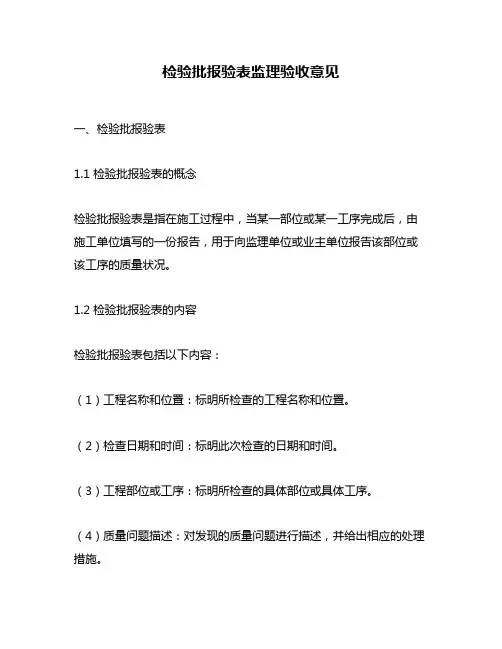 检验批报验表监理验收意见

一、检验批报验表

1.1 检验批报验表的概念

检验批报验表是指在施工过程中，当某一部位或某一工序完成后，由施工单位填写的一份报告，用于向监理单位或业主单位报告该部位或该工序的质量状况。

1.2 检验批报验表的内容

检验批报验表包括以下内容：

（1）工程名称和位置：标明所检查的工程名称和位置。

（2）检查日期和时间：标明此次检查的日期和时间。

（3）工程部位或工序：标明所检查的具体部位或具体工序。

（4）质量问题描述：对发现的质量问题进行描述，并给出相应的处理措施。